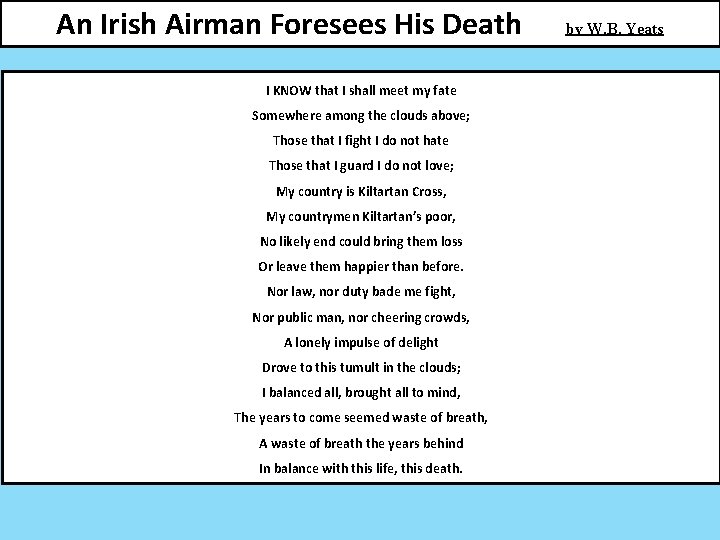 An Irish Airman Foresees His Death

by W.B. Yeats

I KNOW that I shall meet my fate
Somewhere among the clouds above;
Those that I fight I do not hate
Those that I guard I do not love;
My country is Kiltartan Cross,
My countrymen Kiltartan's poor,
No likely end could bring them loss
Or leave them happier than before.
Nor law, nor duty bade me fight,
Nor public man, nor cheering crowds,
A lonely impulse of delight
Drove to this tumult in the clouds;
I balanced all, brought all to mind,
The years to come seemed waste of breath,
A waste of breath the years behind
In balance with this life, this death.